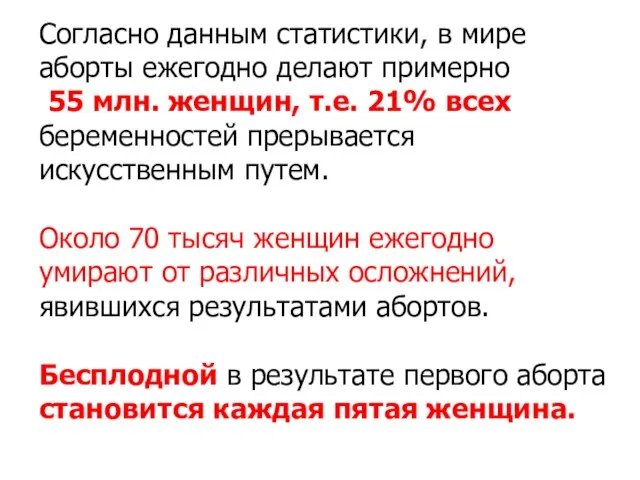 Согласно данным статистики, в мире аборты ежегодно делают примерно 55 млн. женщин, т.е. 21% всех беременностей прерывается искусственным путем.

Около 70 тысяч женщин ежегодно умирают от различных осложнений, явившихся результатами абортов.

Бесплодной в результате первого аборта становится каждая пятая женщина.